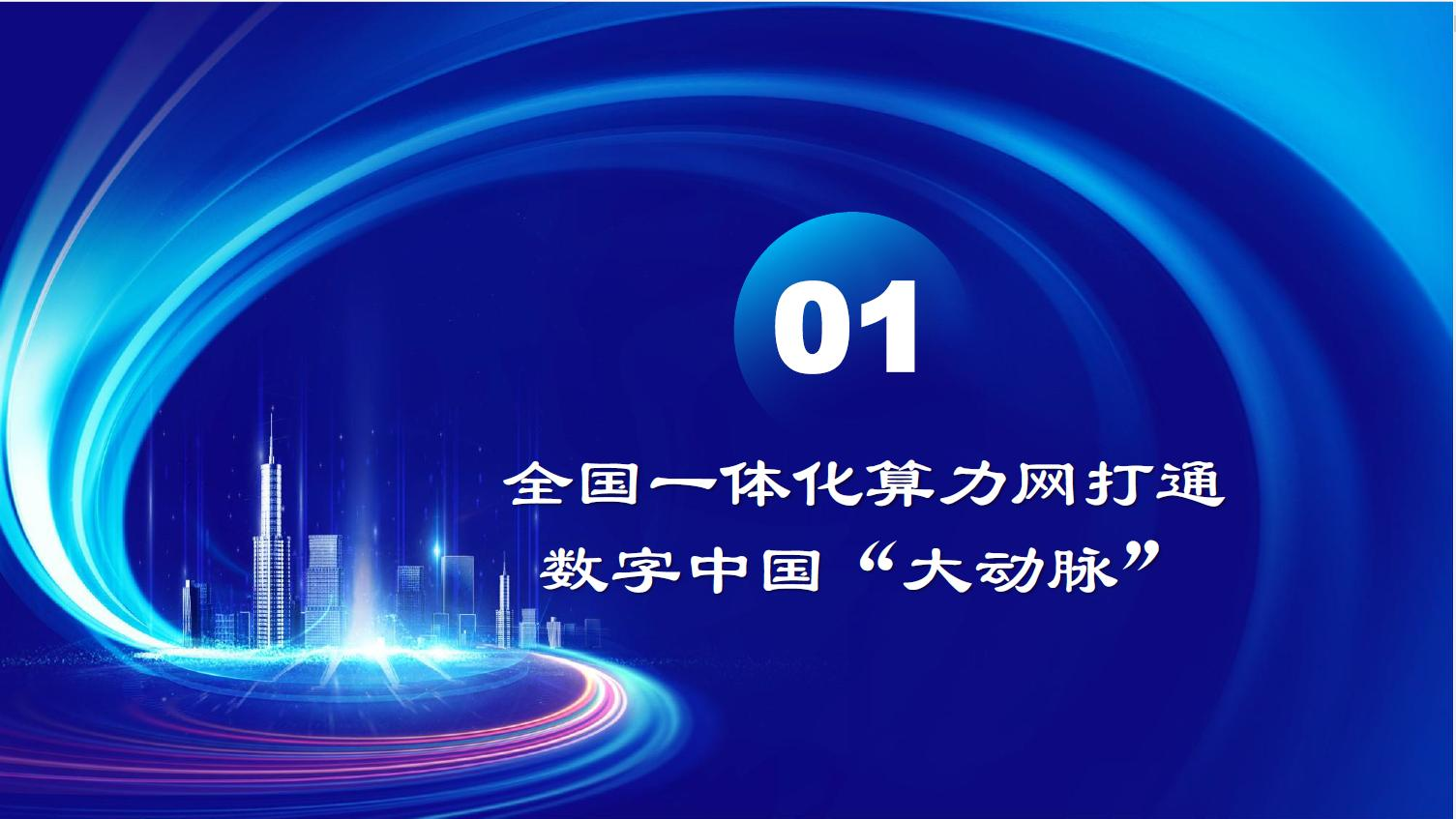 01

全国一体化算力网打通数字中国“大动脉”